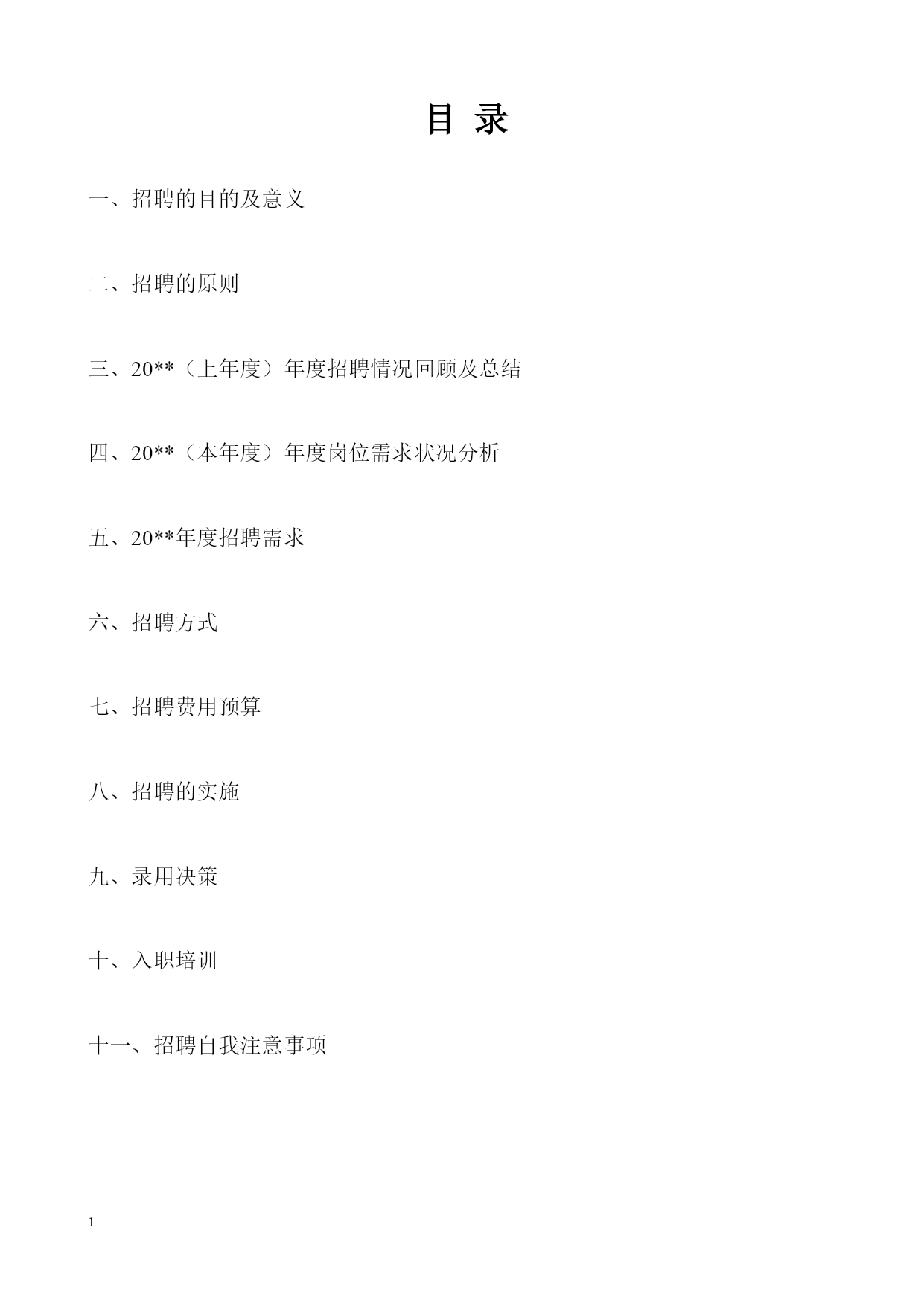 目 录

一、招聘的目的及意义

二、招聘的原则

三、20**（上年度）年度招聘情况回顾及总结

四、20**（本年度）年度岗位需求状况分析

五、20**年度招聘需求

六、招聘方式

七、招聘费用预算

八、招聘的实施

九、录用决策

十、入职培训

十一、招聘自我注意事项

1